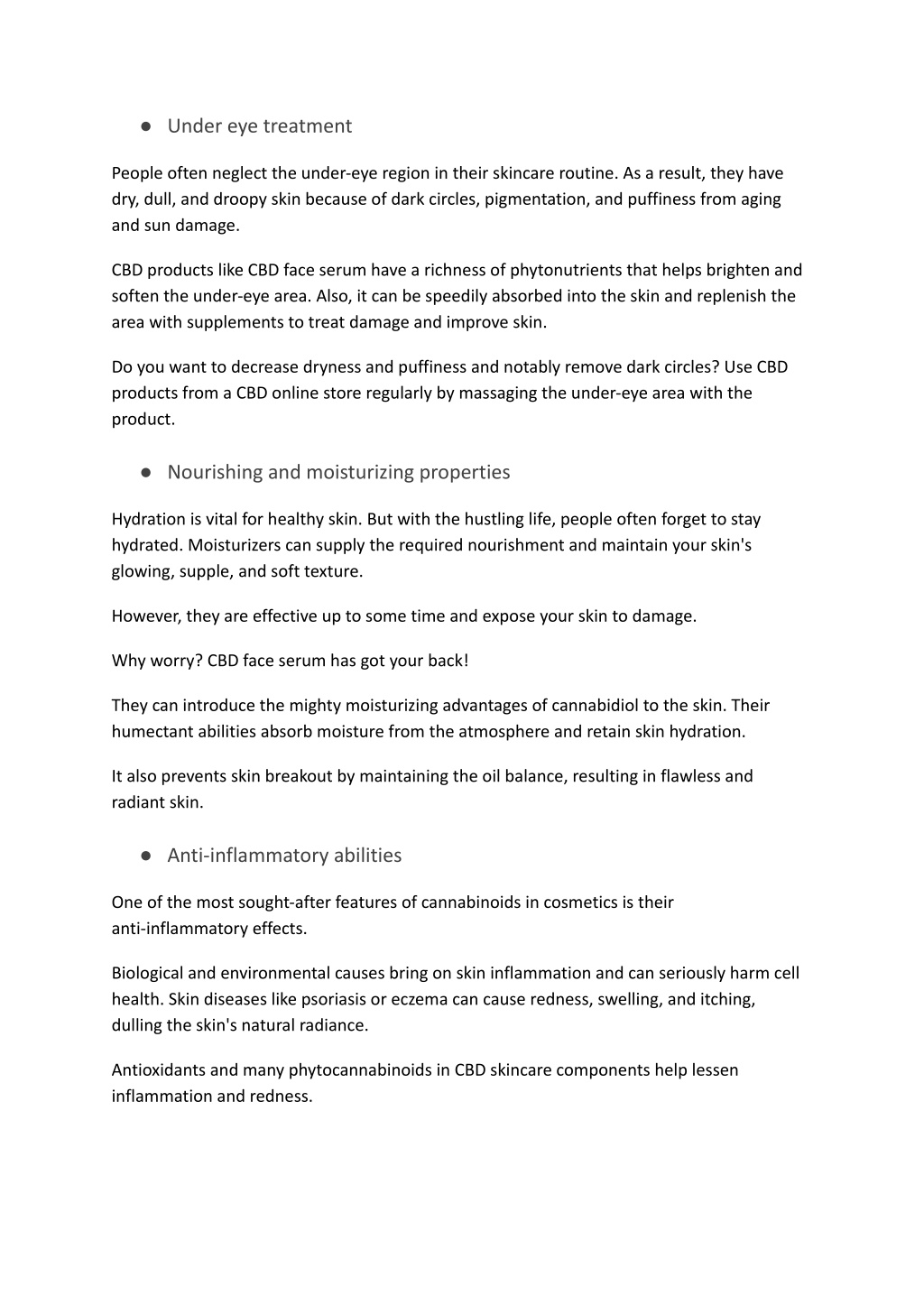 ● Under eye treatment

People often neglect the under-eye region in their skincare routine. As a result, they have dry, dull, and droopy skin because of dark circles, pigmentation, and puffiness from aging and sun damage.

CBD products like CBD face serum have a richness of phytonutrients that helps brighten and soften the under-eye area. Also, it can be speedily absorbed into the skin and replenish the area with supplements to treat damage and improve skin.

Do you want to decrease dryness and puffiness and notably remove dark circles? Use CBD products from a CBD online store regularly by massaging the under-eye area with the product.

● Nourishing and moisturizing properties

Hydration is vital for healthy skin. But with the hustling life, people often forget to stay hydrated. Moisturizers can supply the required nourishment and maintain your skin's glowing, supple, and soft texture.

However, they are effective up to some time and expose your skin to damage.

Why worry? CBD face serum has got your back!

They can introduce the mighty moisturizing advantages of cannabidiol to the skin. Their humectant abilities absorb moisture from the atmosphere and retain skin hydration.

It also prevents skin breakout by maintaining the oil balance, resulting in flawless and radiant skin.

● Anti-inflammatory abilities

One of the most sought-after features of cannabinoids in cosmetics is their anti-inflammatory effects.

Biological and environmental causes bring on skin inflammation and can seriously harm cell health. Skin diseases like psoriasis or eczema can cause redness, swelling, and itching, dulling the skin's natural radiance.

Antioxidants and many phytocannabinoids in CBD skincare components help lessen inflammation and redness.